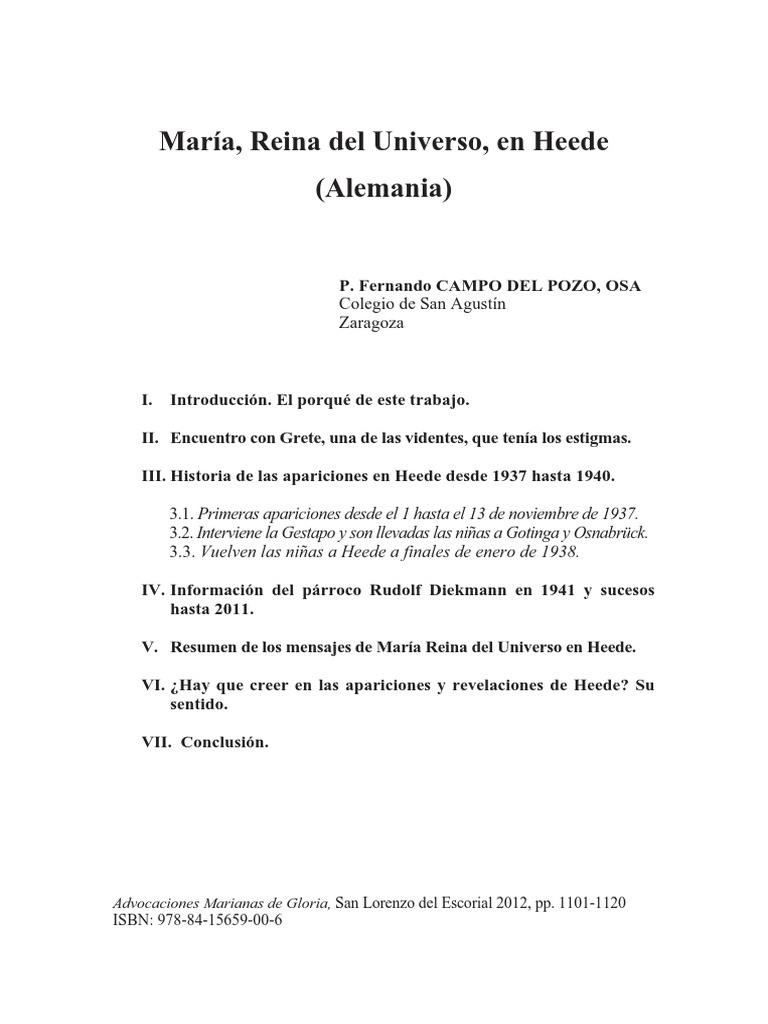 María, Reina del Universo, en Heede (Alemania)

P. Fernando CAMPO DEL POZO, OSA
Colegio de San Agustín
Zaragoza

I. Introducción. El porqué de este trabajo.

II. Encuentro con Grete, una de las videntes, que tenía los estigmas.

III. Historia de las apariciones en Heede desde 1937 hasta 1940.

3.1. Primeras apariciones desde el 1 hasta el 13 de noviembre de 1937.
3.2. Interviene la Gestapo y son llevadas las niñas a Gotinga y Osnabrück.
3.3. Vuelven las niñas a Heede a finales de enero de 1938.

IV. Información del párroco Rudolf Diekmann en 1941 y sucesos hasta 2011.

V. Resumen de los mensajes de María Reina del Universo en Heede.

VI. ¿Hay que creer en las apariciones y revelaciones de Heede? Su sentido.

VII. Conclusión.

Advocaciones Marianas de Gloria, San Lorenzo del Escorial 2012, pp. 1101-1120
ISBN: 978-84-15659-00-6